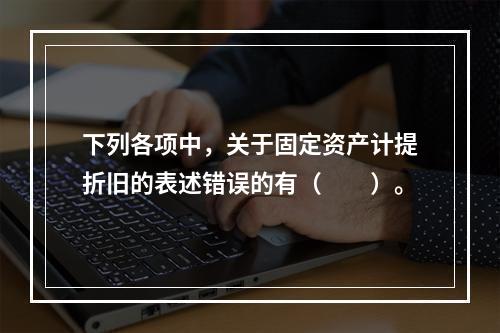 下列各项中，关于固定资产计提折旧的表述错误的有（　　）。